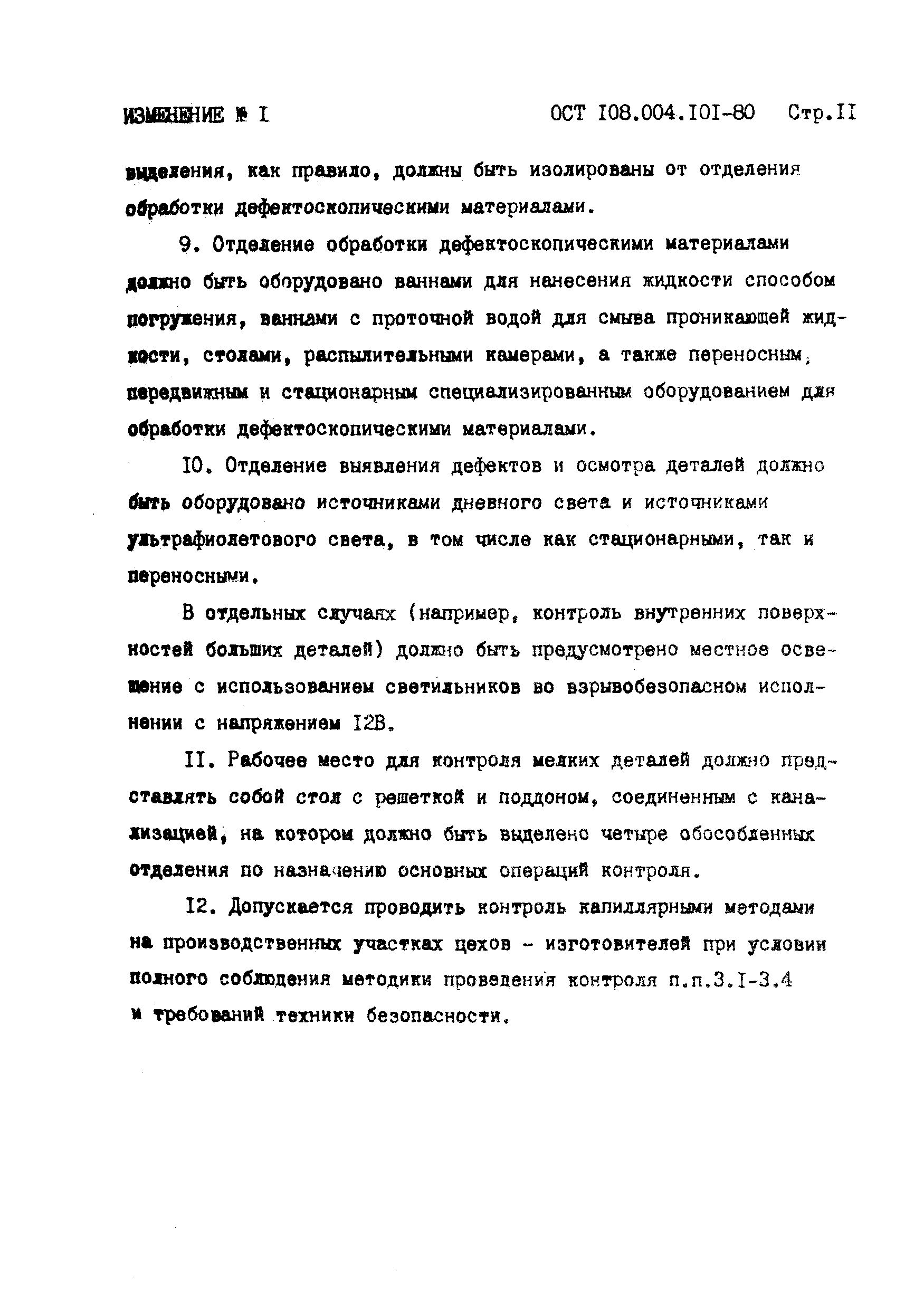 ИЗМЕНЕНИЕ № I                                   ОСТ I08.004.I0I-80   Стр.II

выделения, как правило, должны быть изолированы от отделения обработки дефектоскопическими материалами.

9. Отделение обработки дефектоскопическими материалами должно быть оборудовано ваннами для нанесения жидкости способом погружения, ваннами с проточной водой для смыва проникающей жидкости, столами, распылительными камерами, а также переносным, передвижным и стационарным специализированным оборудованием для обработки дефектоскопическими материалами.

I0. Отделение выявления дефектов и осмотра деталей должно быть оборудовано источниками дневного света и источниками ультрафиолетового света, в том числе как стационарными, так и переносными.

В отдельных случаях (например, контроль внутренних поверхностей больших деталей) должно быть предусмотрено местное освещение с использованием светильников во взрывобезопасном исполнении с напряжением I2В.

II. Рабочее место для контроля мелких деталей должно представлять собой стол с решеткой и поддоном, соединенным с канализацией, на котором должно быть выделено четыре обособленных отделения по назначению основных операций контроля.

I2. Допускается проводить контроль капиллярными методами на производственных участках цехов - изготовителей при условии полного соблюдения методики проведения контроля п.п.3.I-3.4 и требований техники безопасности.